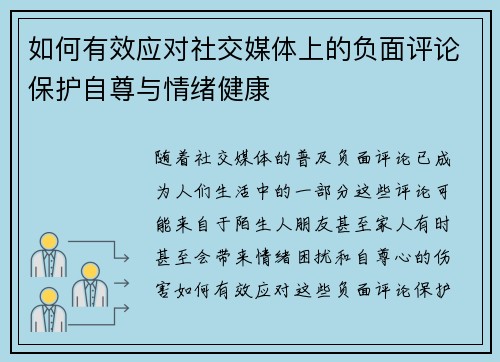 如何有效应对社交媒体上的负面评论保护自尊与情绪健康

随着社交媒体的普及负面评论已成为人们生活中的一部分这些评论可能来自于陌生人朋友甚至家人有时甚至会带来情绪困扰和自尊心的伤害如何有效应对这些负面评论保护